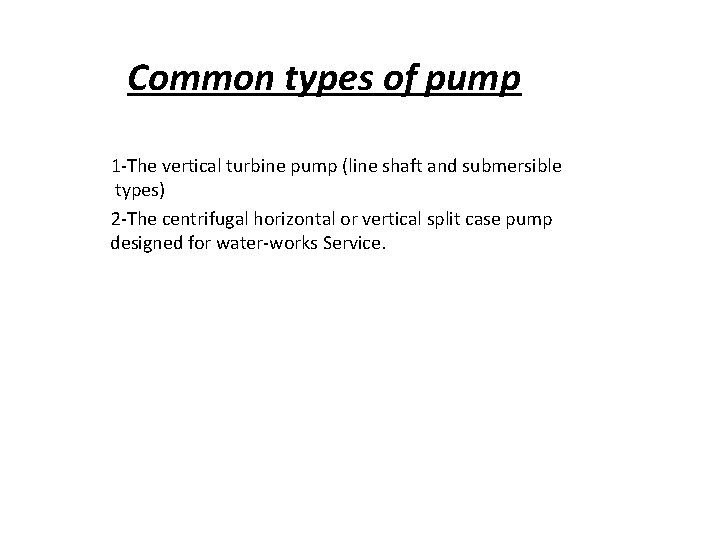 Common types of pump

1-The vertical turbine pump (line shaft and submersible types)

2-The centrifugal horizontal or vertical split case pump designed for water-works Service.